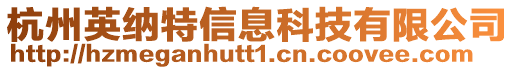 杭州英纳特信息科技有限公司
http://hzmeganhutt1.cn.coovee.com